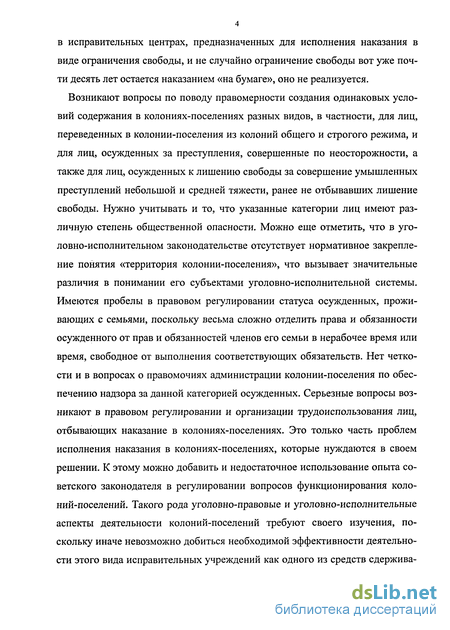 4

в исправительных центрах, предназначенных для исполнения наказания в виде ограничения свободы, и не случайно ограничение свободы вот уже почти десять лет остается наказанием «на бумаге», оно не реализуется.

Возникают вопросы по поводу правомерности создания одинаковых условий содержания в колониях-поселениях разных видов, в частности, для лиц, переведенных в колонии-поселения из колоний общего и строгого режима, и для лиц, осужденных за преступления, совершенные по неосторожности, а также для лиц, осужденных к лишению свободы за совершение умышленных преступлений небольшой и средней тяжести, ранее не отбывавших лишение свободы. Нужно учитывать и то, что указанные категории лиц имеют различную степень общественной опасности. Можно еще отметить, что в уголовно-исполнительном законодательстве отсутствует нормативное закрепление понятия «территория колонии-поселения», что вызывает значительные различия в понимании его субъектами уголовно-исполнительной системы. Имеются пробелы в правовом регулировании статуса осужденных, проживающих с семьями, поскольку весьма сложно отделить права и обязанности осужденного от прав и обязанностей членов его семьи в нерабочее время или время, свободное от выполнения соответствующих обязательств. Нет четкости и в вопросах о правомочиях администрации колонии-поселения по обеспечению надзора за данной категорией осужденных. Серьезные вопросы возникают в правовом регулировании и организации трудоиспользования лиц, отбывающих наказание в колониях-поселениях. Это только часть проблем исполнения наказания в колониях-поселениях, которые нуждаются в своем решении. К этому можно добавить и недостаточное использование опыта советского законодателя в регулировании вопросов функционирования колоний-поселений. Такого рода уголовно-правовые и уголовно-исполнительные аспекты деятельности колоний-поселений требуют своего изучения, поскольку иначе невозможно добиться необходимой эффективности деятельности этого вида исправительных учреждений как одного из средств сдержива-

dsLib.net
библиотека диссертаций